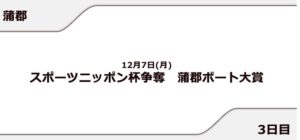 蒲郡

12月7日(月)
スポーツニッポン杯争奪　蒲郡ボート大賞

3日目